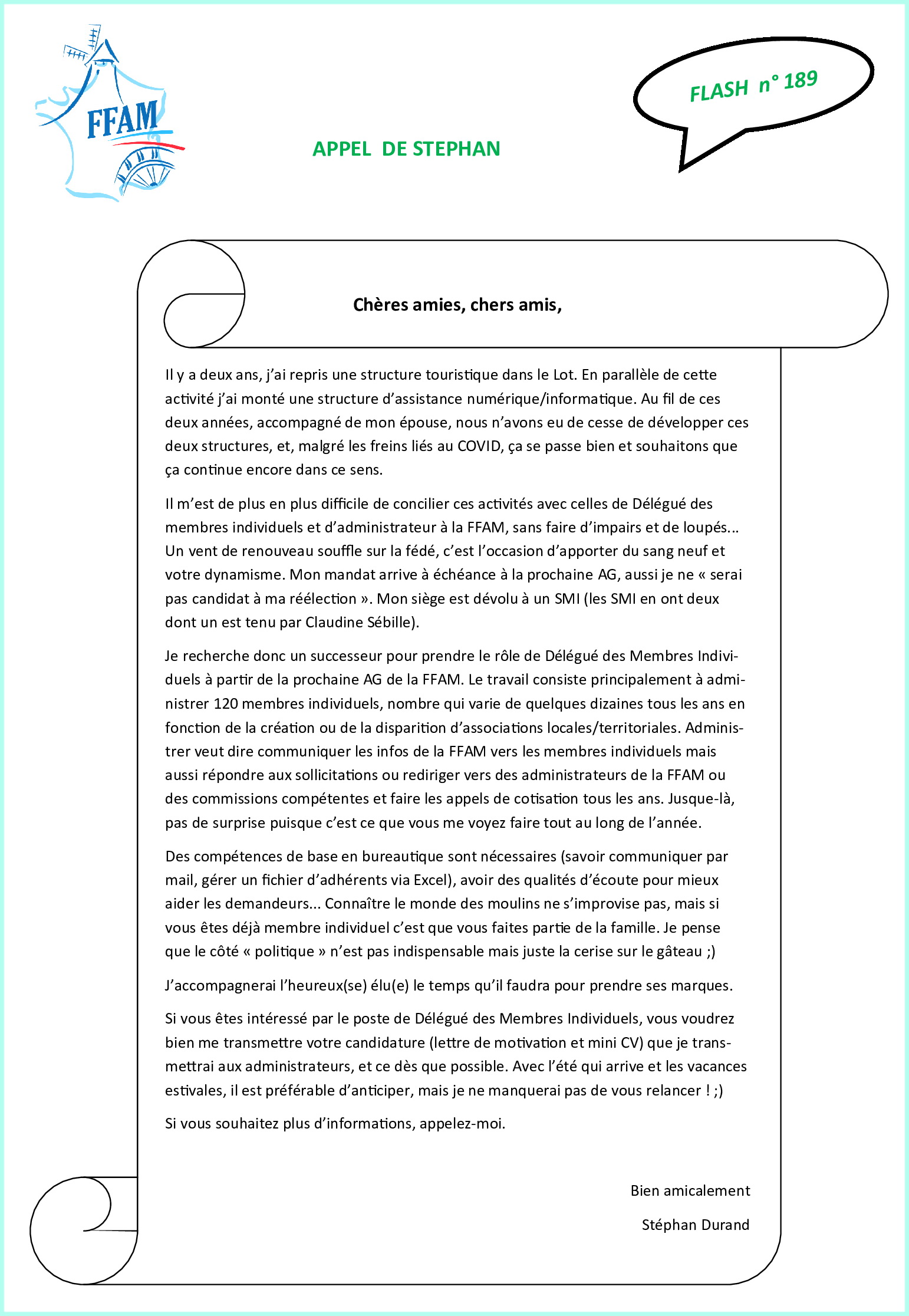 FFAM

FLASH n° 189

APPEL DE STEPHAN

Chères amies, chers amis,

Il y a deux ans, j'ai repris une structure touristique dans le Lot. En parallèle de cette activité j'ai monté une structure d'assistance numérique/informatique. Au fil de ces deux années, accompagné de mon épouse, nous n'avons eu de cesse de développer ces deux structures, et, malgré les freins liés au COVID, ça se passe bien et souhaitons que ça continue encore dans ce sens.

Il m'est de plus en plus difficile de concilier ces activités avec celles de Délégué des membres individuels et d'administrateur à la FFAM, sans faire d'impairs et de loupés... Un vent de renouveau souffle sur la fédé, c'est l'occasion d'apporter du sang neuf et votre dynamisme. Mon mandat arrive à échéance à la prochaine AG, aussi je ne « serai pas candidat à ma réélection ». Mon siège est dévolu à un SMI (les SMI en ont deux dont un est tenu par Claudine Sébille).

Je recherche donc un successeur pour prendre le rôle de Délégué des Membres Individuels à partir de la prochaine AG de la FFAM. Le travail consiste principalement à administrer 120 membres individuels, nombre qui varie de quelques dizaines tous les ans en fonction de la création ou de la disparition d'associations locales/territoriales. Administrer veut dire communiquer les infos de la FFAM vers les membres individuels mais aussi répondre aux sollicitations ou rediriger vers des administrateurs de la FFAM ou des commissions compétentes et faire les appels de cotisation tous les ans. Jusque-là, pas de surprise puisque c'est ce que vous me voyez faire tout au long de l'année.

Des compétences de base en bureautique sont nécessaires (savoir communiquer par mail, gérer un fichier d'adhérents via Excel), avoir des qualités d'écoute pour mieux aider les demandeurs... Connaître le monde des moulins ne s'improvise pas, mais si vous êtes déjà membre individuel c'est que vous faites partie de la famille. Je pense que le côté « politique » n'est pas indispensable mais juste la cerise sur le gâteau ;)

J'accompagnerai l'heureux(se) élu(e) le temps qu'il faudra pour prendre ses marques.

Si vous êtes intéressé par le poste de Délégué des Membres Individuels, vous voudrez bien me transmettre votre candidature (lettre de motivation et mini CV) que je transmettrai aux administrateurs, et ce dès que possible. Avec l'été qui arrive et les vacances estivales, il est préférable d'anticiper, mais je ne manquerai pas de vous relancer ! ;)

Si vous souhaitez plus d'informations, appelez-moi.

Bien amicalement

Stéphan Durand